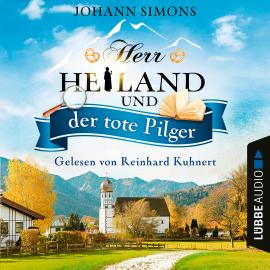 JOHANN SIMONS

Herr
HEILAND
UND
der tote Pilger

Gelesen von Reinhard Kuhnert

LÜBBE AUDIO